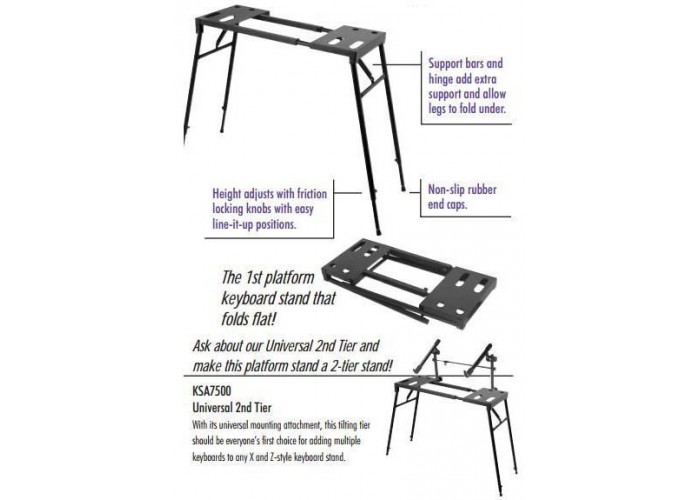 Support bars and hinge add extra support and allow legs to fold under.

Height adjusts with friction locking knobs with easy line-it-up positions.

Non-slip rubber end caps.

The 1st platform keyboard stand that folds flat!

Ask about our Universal 2nd Tier and make this platform stand a 2-tier stand!

KSA7500
Universal 2nd Tier
With its universal mounting attachment, this tilting tier should be everyone's first choice for adding multiple keyboards to any X and Z-style keyboard stand.